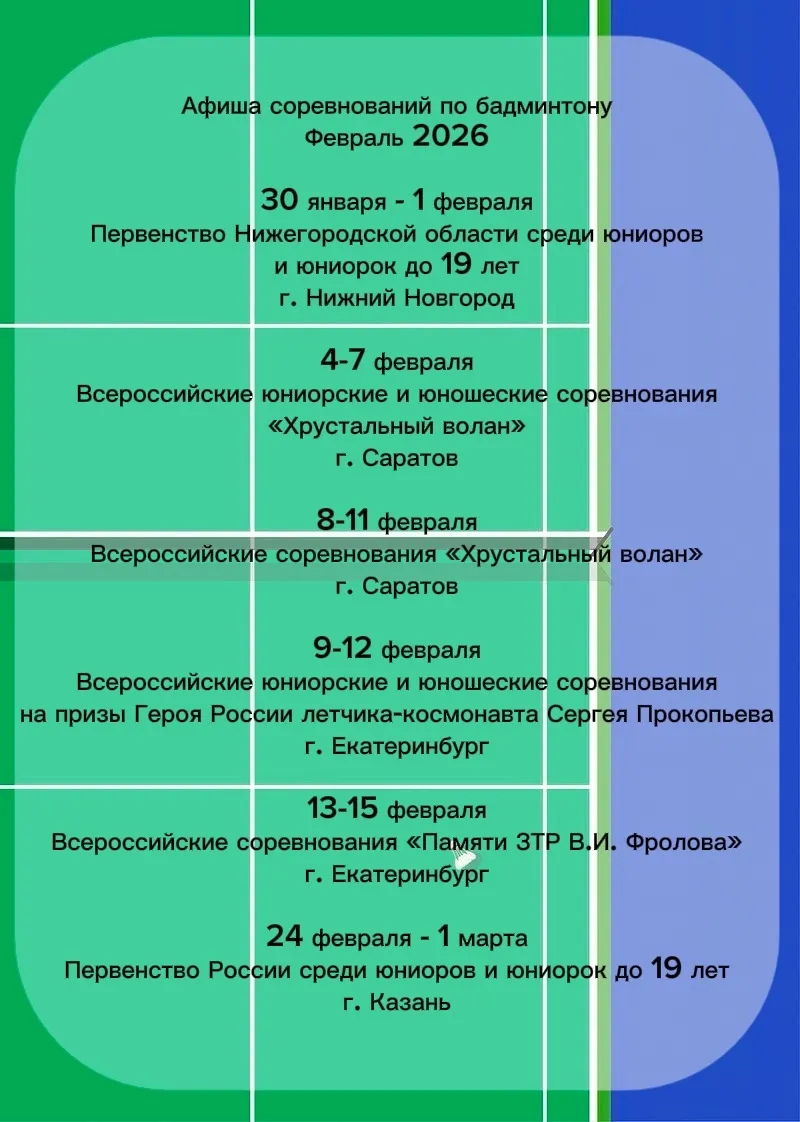 Афиша соревнований по бадминтону
Февраль 2026

30 января - 1 февраля
Первенство Нижегородской области среди юниоров и юниорок до 19 лет
г. Нижний Новгород

4-7 февраля
Всероссийские юниорские и юношеские соревнования «Хрустальный волан»
г. Саратов

8-11 февраля
Всероссийские соревнования «Хрустальный волан»
г. Саратов

9-12 февраля
Всероссийские юниорские и юношеские соревнования на призы Героя России летчика-космонавта Сергея Прокопьева
г. Екатеринбург

13-15 февраля
Всероссийские соревнования «Памяти ЗТР В.И. Фролова»
г. Екатеринбург

24 февраля - 1 марта
Первенство России среди юниоров и юниорок до 19 лет
г. Казань